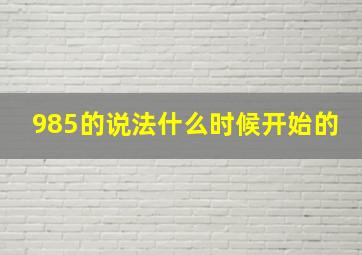 985的说法什么时候开始的